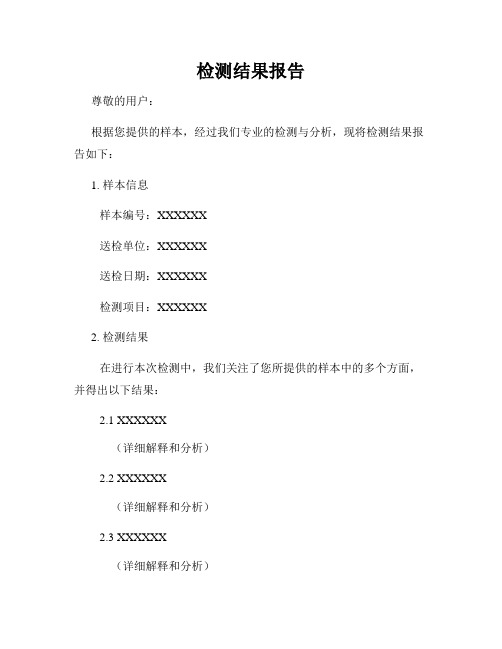 检测结果报告

尊敬的用户：

根据您提供的样本，经过我们专业的检测与分析，现将检测结果报告如下：

1. 样本信息

样本编号：XXXXXX

送检单位：XXXXXX

送检日期：XXXXXX

检测项目：XXXXXX

2. 检测结果

在进行本次检测中，我们关注了您所提供的样本中的多个方面，并得出以下结果：

2.1 XXXXXX

（详细解释和分析）

2.2 XXXXXX

（详细解释和分析）

2.3 XXXXXX

（详细解释和分析）